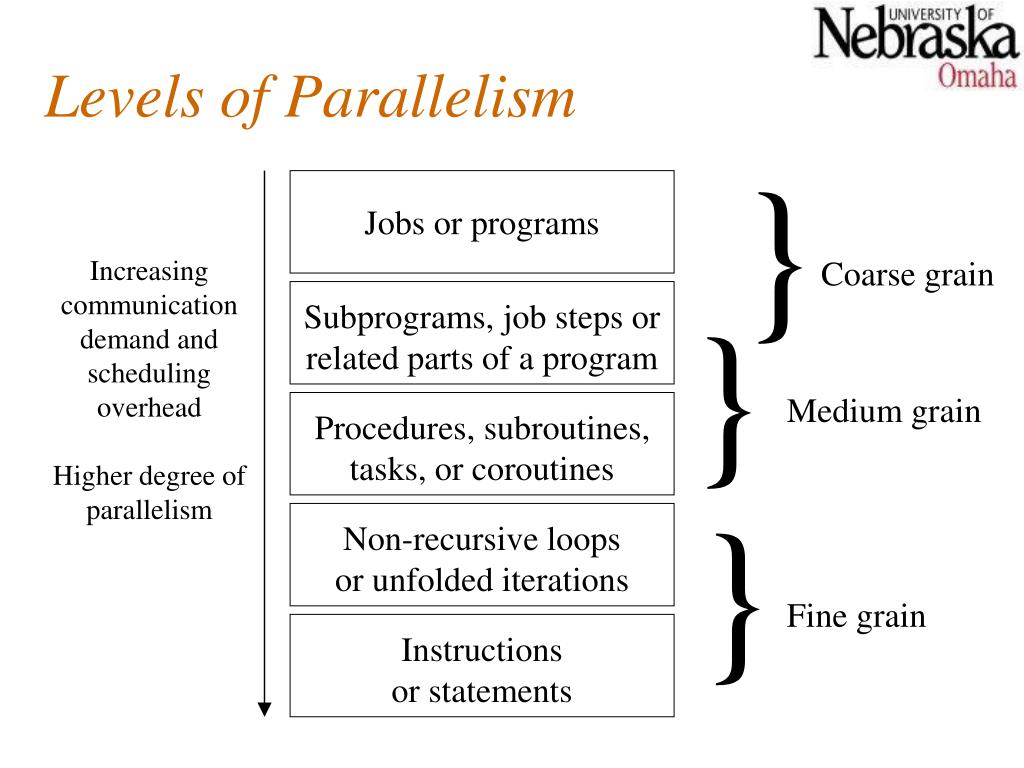 UNIVERSITY OF
Nebraska
Omaha

Levels of Parallelism

Increasing communication demand and scheduling overhead

Higher degree of parallelism

Jobs or programs

Subprograms, job steps or related parts of a program

Procedures, subroutines, tasks, or coroutines

Non-recursive loops or unfolded iterations

Instructions or statements

Coarse grain

Medium grain

Fine grain